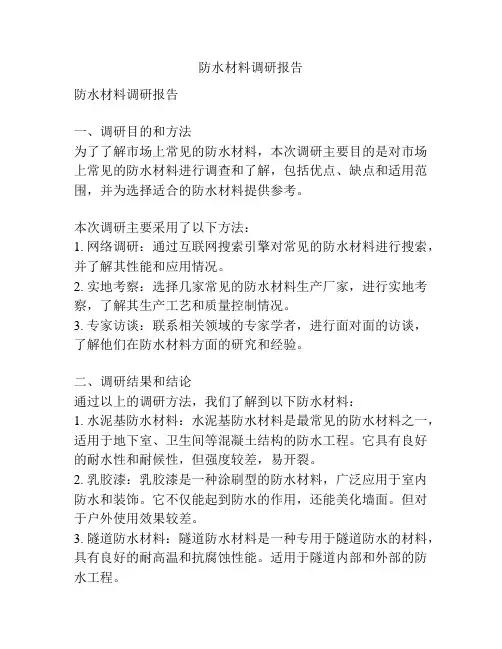 防水材料调研报告

防水材料调研报告

一、调研目的和方法
为了了解市场上常见的防水材料，本次调研主要目的是对市场上常见的防水材料进行调查和了解，包括优点、缺点和适用范围，并为选择适合的防水材料提供参考。

本次调研主要采用了以下方法：
1. 网络调研：通过互联网搜索引擎对常见的防水材料进行搜索，并了解其性能和应用情况。
2. 实地考察：选择几家常见的防水材料生产厂家，进行实地考察，了解其生产工艺和质量控制情况。
3. 专家访谈：联系相关领域的专家学者，进行面对面的访谈，了解他们在防水材料方面的研究和经验。

二、调研结果和结论
通过以上的调研方法，我们了解到以下防水材料：
1. 水泥基防水材料：水泥基防水材料是最常见的防水材料之一，适用于地下室、卫生间等混凝土结构的防水工程。它具有良好的耐水性和耐候性，但强度较差，易开裂。
2. 乳胶漆：乳胶漆是一种涂刷型的防水材料，广泛应用于室内防水和装饰。它不仅能起到防水的作用，还能美化墙面。但对于户外使用效果较差。
3. 隧道防水材料：隧道防水材料是一种专用于隧道防水的材料，具有良好的耐高温和抗腐蚀性能。适用于隧道内部和外部的防水工程。